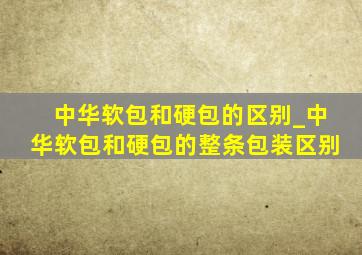 中华软包和硬包的区别_中华软包和硬包的整条包装区别